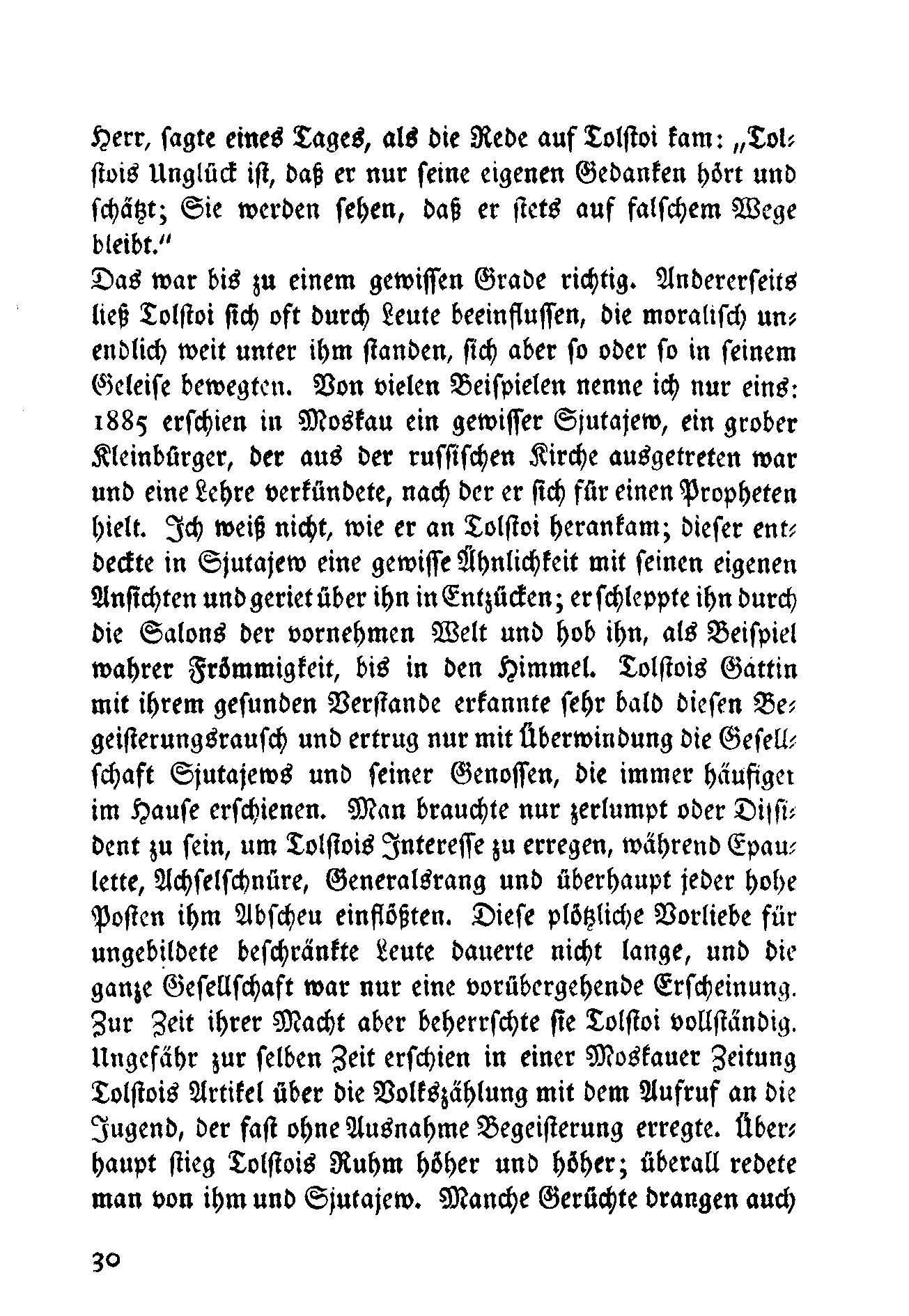 Herr, sagte eines Tages, als die Rede auf Tolstoi kam: „Tolstois Unglück ist, daß er nur seine eigenen Gedanken hört und schätzt; Sie werden sehen, daß er stets auf falschem Wege bleibt."
Das war bis zu einem gewissen Grade richtig. Andererseits ließ Tolstoi sich oft durch Leute beeinflussen, die moralisch unendlich weit unter ihm standen, sich aber so oder so in seinem Geleise bewegten. Von vielen Beispielen nenne ich nur eins: 1885 erschien in Moskau ein gewisser Sjutajew, ein grober Kleinbürger, der aus der russischen Kirche ausgetreten war und eine Lehre verkündete, nach der er sich für einen Propheten hielt. Ich weiß nicht, wie er an Tolstoi herankam; dieser entdeckte in Sjutajew eine gewisse Ähnlichkeit mit seinen eigenen Ansichten und geriet über ihn in Entzücken; er schleppte ihn durch die Salons der vornehmen Welt und hob ihn, als Beispiel wahrer Frömmigkeit, bis in den Himmel. Tolstois Gattin mit ihrem gesunden Verstande erkannte sehr bald diesen Begeisterungsrausch und ertrug nur mit Überwindung die Gesellschaft Sjutajews und seiner Genossen, die immer häufiger im Hause erschienen. Man brauchte nur zerlumpt oder Dissident zu sein, um Tolstois Interesse zu erregen, während Epaulette, Achselschnüre, Generalsrang und überhaupt jeder hohe Posten ihm Abscheu einflößten. Diese plötzliche Vorliebe für ungebildete beschränkte Leute dauerte nicht lange, und die ganze Gesellschaft war nur eine vorübergehende Erscheinung. Zur Zeit ihrer Macht aber beherrschte sie Tolstoi vollständig. Ungefähr zur selben Zeit erschien in einer Moskauer Zeitung Tolstois Artikel über die Volkszählung mit dem Aufruf an die Jugend, der fast ohne Ausnahme Begeisterung erregte. Überhaupt stieg Tolstois Ruhm höher und höher; überall redete man von ihm und Sjutajew. Manche Gerüchte drangen auch

30